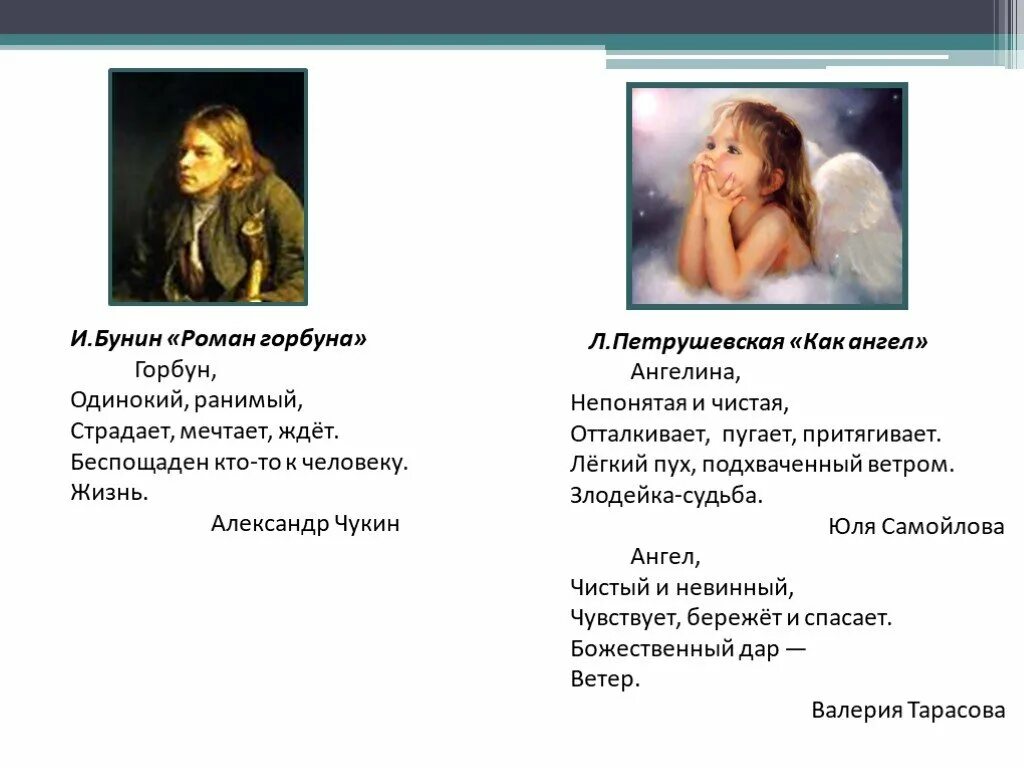 И.Бунин «Роман горбуна»
Горбун,
Одинокий, ранимый,
Страдает, мечтает, ждёт.
Беспощаден кто-то к человеку.
Жизнь.
Александр Чукин

Л.Петрушевская «Как ангел»
Ангелина,
Непонятая и чистая,
Отталкивает, пугает, притягивает.
Лёгкий пух, подхваченный ветром.
Злодейка-судьба.
Юля Самойлова

Ангел,
Чистый и невинный,
Чувствует, бережёт и спасает.
Божественный дар —
Ветер.
Валерия Тарасова